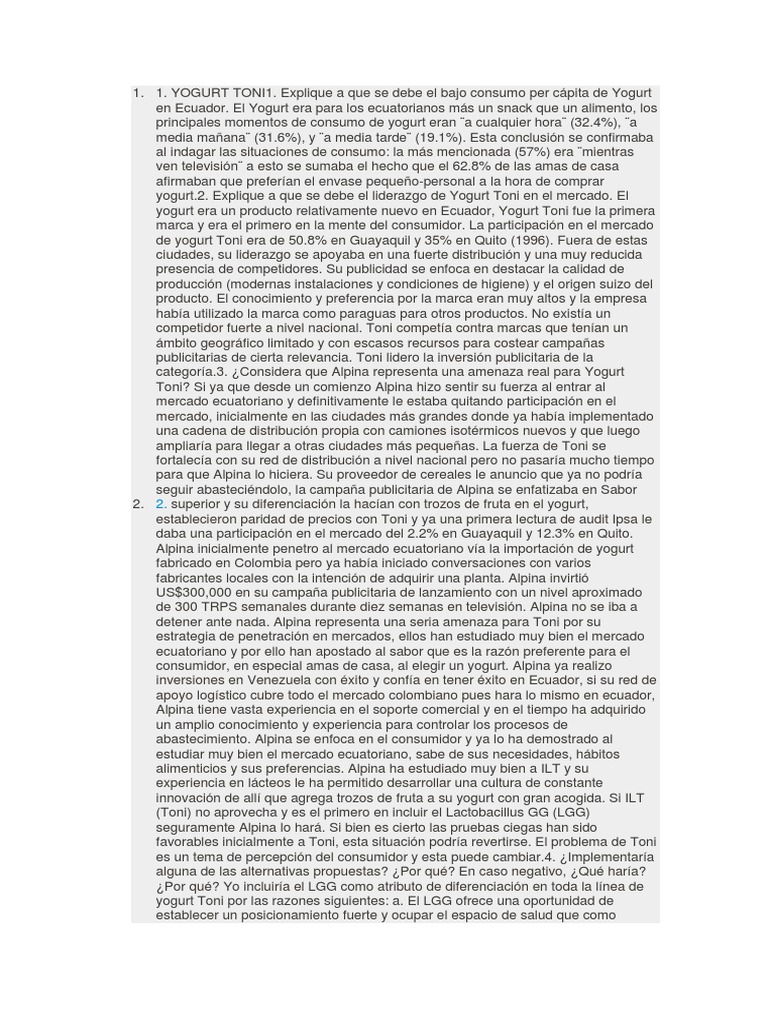 1. 1. YOGURT TONI1. Explique a que se debe el bajo consumo per cápita de Yogurt en Ecuador. El Yogurt era para los ecuatorianos más un snack que un alimento, los principales momentos de consumo de yogurt eran ¨a cualquier hora¨ (32.4%), ¨a media mañana¨ (31.6%), y ¨a media tarde¨ (19.1%). Esta conclusión se confirmaba al indagar las situaciones de consumo: la más mencionada (57%) era ¨mientras ven televisión¨ a esto se sumaba el hecho que el 62.8% de las amas de casa afirmaban que preferían el envase pequeño-personal a la hora de comprar yogurt.2. Explique a que se debe el liderazgo de Yogurt Toni en el mercado. El yogurt era un producto relativamente nuevo en Ecuador, Yogurt Toni fue la primera marca y era el primero en la mente del consumidor. La participación en el mercado de yogurt Toni era de 50.8% en Guayaquil y 35% en Quito (1996). Fuera de estas ciudades, su liderazgo se apoyaba en una fuerte distribución y una muy reducida presencia de competidores. Su publicidad se enfoca en destacar la calidad de producción (modernas instalaciones y condiciones de higiene) y el origen suizo del producto. El conocimiento y preferencia por la marca eran muy altos y la empresa había utilizado la marca como paraguas para otros productos. No existía un competidor fuerte a nivel nacional. Toni competía contra marcas que tenían un ámbito geográfico limitado y con escasos recursos para costear campañas publicitarias de cierta relevancia. Toni lidero la inversión publicitaria de la categoría.3. ¿Considera que Alpina representa una amenaza real para Yogurt Toni? Si ya que desde un comienzo Alpina hizo sentir su fuerza al entrar al mercado ecuatoriano y definitivamente le estaba quitando participación en el mercado, inicialmente en las ciudades más grandes donde ya había implementado una cadena de distribución propia con camiones isotérmicos nuevos y que luego ampliaría para llegar a otras ciudades más pequeñas. La fuerza de Toni se fortalecía con su red de distribución a nivel nacional pero no pasaría mucho tiempo para que Alpina lo hiciera. Su proveedor de cereales le anuncio que ya no podría seguir abasteciéndolo, la campaña publicitaria de Alpina se enfatizaba en Sabor
2. 2. superior y su diferenciación la hacían con trozos de fruta en el yogurt, establecieron paridad de precios con Toni y ya una primera lectura de audit Ipsa le daba una participación en el mercado del 2.2% en Guayaquil y 12.3% en Quito. Alpina inicialmente penetro al mercado ecuatoriano vía la importación de yogurt fabricado en Colombia pero ya había iniciado conversaciones con varios fabricantes locales con la intención de adquirir una planta. Alpina invirtió US$300,000 en su campaña publicitaria de lanzamiento con un nivel aproximado de 300 TRPS semanales durante diez semanas en televisión. Alpina no se iba a detener ante nada. Alpina representa una seria amenaza para Toni por su estrategia de penetración en mercados, ellos han estudiado muy bien el mercado ecuatoriano y por ello han apostado al sabor que es la razón preferente para el consumidor, en especial amas de casa, al elegir un yogurt. Alpina ya realizo inversiones en Venezuela con éxito y confía en tener éxito en Ecuador, si su red de apoyo logístico cubre todo el mercado colombiano pues hara lo mismo en ecuador, Alpina tiene vasta experiencia en el soporte comercial y en el tiempo ha adquirido un amplio conocimiento y experiencia para controlar los procesos de abastecimiento. Alpina se enfoca en el consumidor y ya lo ha demostrado al estudiar muy bien el mercado ecuatoriano, sabe de sus necesidades, hábitos alimenticios y sus preferencias. Alpina ha estudiado muy bien a ILT y su experiencia en lácteos le ha permitido desarrollar una cultura de constante innovación de allí que agrega trozos de fruta a su yogurt con gran acogida. Si ILT (Toni) no aprovecha y es el primero en incluir el Lactobacillus GG (LGG) seguramente Alpina lo hará. Si bien es cierto las pruebas ciegas han sido favorables inicialmente a Toni, esta situación podría revertirse. El problema de Toni es un tema de percepción del consumidor y esta puede cambiar.4. ¿Implementaría alguna de las alternativas propuestas? ¿Por qué? En caso negativo, ¿Qué haría? ¿Por qué? Yo incluiría el LGG como atributo de diferenciación en toda la línea de yogurt Toni por las razones siguientes: a. El LGG ofrece una oportunidad de establecer un posicionamiento fuerte y ocupar el espacio de salud que como